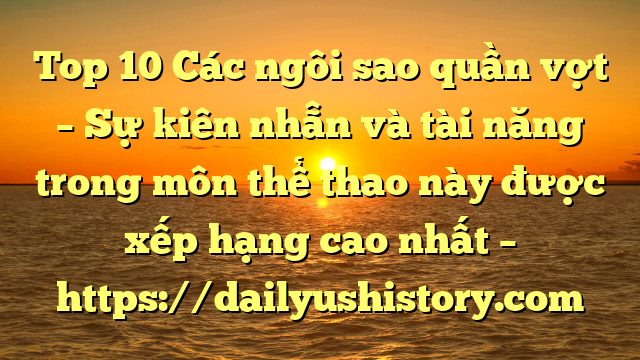 Top 10 Các ngôi sao quần vợt – Sự kiên nhẫn và tài năng trong môn thể thao này được xếp hạng cao nhất – https://dailyushistory.com